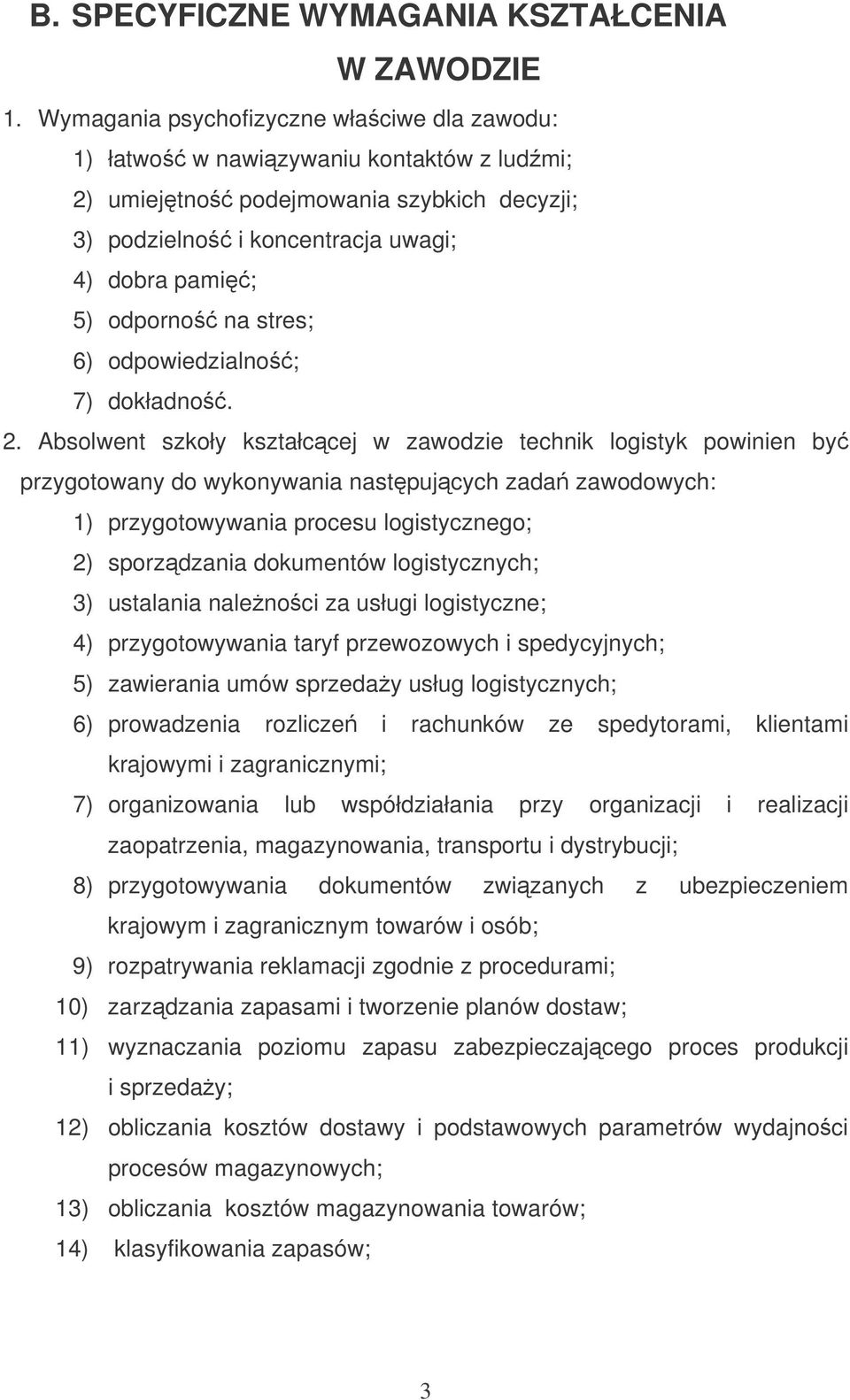 B. SPECYFICZNE WYMAGANIA KSZTAŁCENIA W ZAWODZIE

1. Wymagania psychofizyczne właściwe dla zawodu:
1) łatwość w nawiązywaniu kontaktów z ludźmi;
2) umiejętność podejmowania szybkich decyzji;
3) podzielność i koncentracja uwagi;
4) dobra pamięć;
5) odporność na stres;
6) odpowiedzialność;
7) dokładność.

2. Absolwent szkoły kształcącej w zawodzie technik logistyk powinien być przygotowany do wykonywania następujących zadań zawodowych:
1) przygotowywania procesu logistycznego;
2) sporządzania dokumentów logistycznych;
3) ustalania należności za usługi logistyczne;
4) przygotowywania taryf przewozowych i spedycyjnych;
5) zawierania umów sprzedaży usług logistycznych;
6) prowadzenia rozliczeń i rachunków ze spedytorami, klientami krajowymi i zagranicznymi;
7) organizowania lub współdziałania przy organizacji i realizacji zaopatrzenia, magazynowania, transportu i dystrybucji;
8) przygotowywania dokumentów związanych z ubezpieczeniem krajowym i zagranicznym towarów i osób;
9) rozpatrywania reklamacji zgodnie z procedurami;
10) zarządzania zapasami i tworzenie planów dostaw;
11) wyznaczania poziomu zapasu zabezpieczającego proces produkcji i sprzedaży;
12) obliczania kosztów dostawy i podstawowych parametrów wydajności procesów magazynowych;
13) obliczania kosztów magazynowania towarów;
14) klasyfikowania zapasów;

3